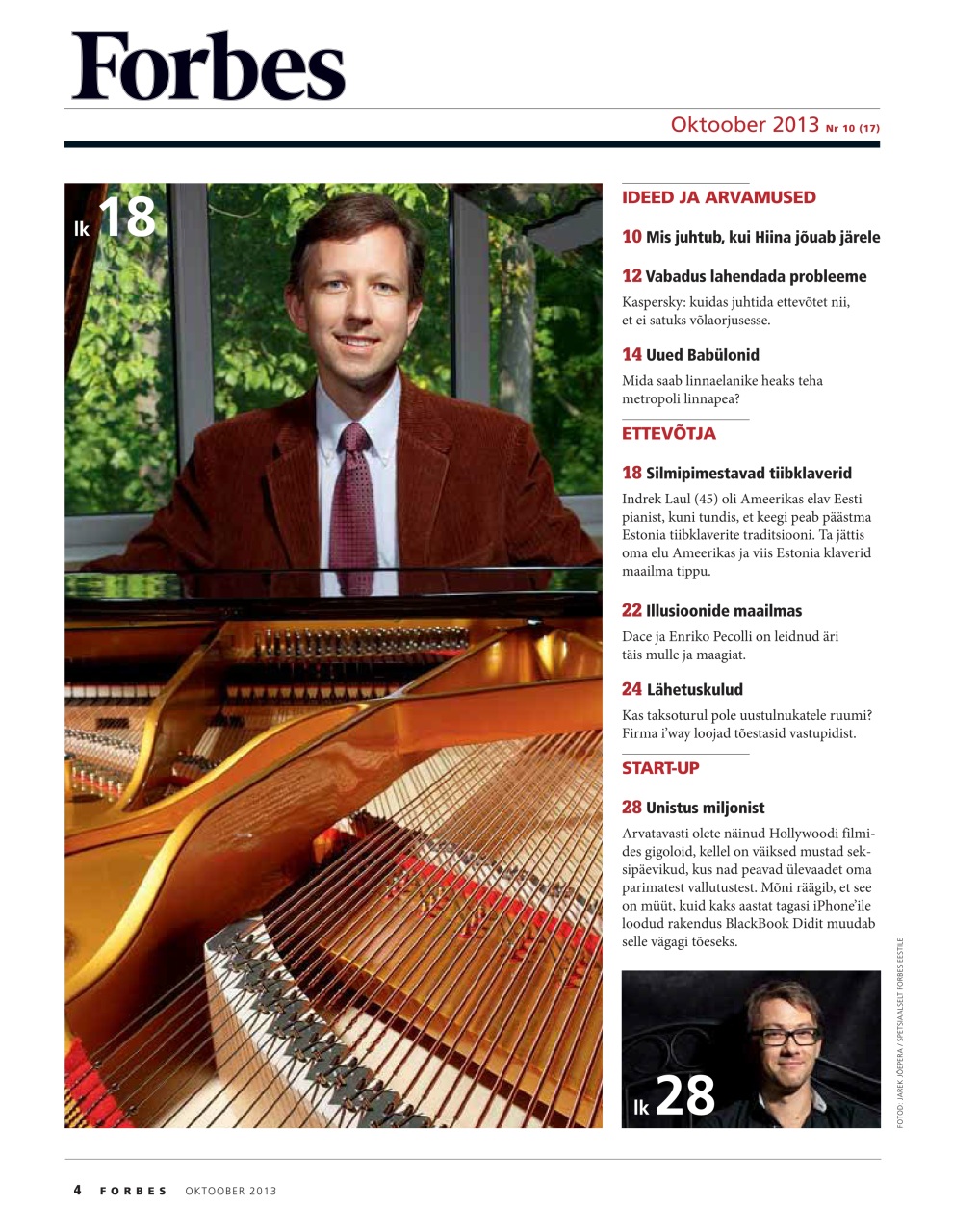 Forbes

Oktoober 2013 Nr 10 (17)

lk 18

IDEED JA ARVAMUSED

10 Mis juhtub, kui Hiina jõuab järele

12 Vabadus lahendada probleeme

Kaspersky: kuidas juhtida ettevõtet nii, et ei satuks võlaorjusesse.

14 Uued Babülonid

Mida saab linnaelanike heaks teha metropoli linnapea?

ETTEVÕTJA

18 Silmipimestavad tiibklaverid

Indrek Laul (45) oli Ameerikas elav Eesti pianist, kuni tundis, et keegi peab päästma Estonia tiibklaverite traditsiooni. Ta jättis oma elu Ameerikas ja viis Estonia klaverid maailma tippu.

22 Illusioonide maailmas

Dace ja Enriko Pecolli on leidnud äri täis mulle ja maagiat.

24 Lähetuskulud

Kas taksoturul pole uustulnukatele ruumi? Firma i'way loojad tõestasid vastupidist.

START-UP

28 Unistus miljonist

Arvatavasti olete näinud Hollywoodi filmides gigoloid, kellel on väiksed mustad seksipäevikud, kus nad peavad ülevaadet oma parimatest vallutustest. Mõni räägib, et see on müüt, kuid kaks aastat tagasi iPhone'ile loodud rakendus BlackBook Didit muudab selle vägagi tõeseks.

lk 28

FOTOD: JAREK JÕEPERA / SPETSIAALSELT FORBES EESTILE

4 FORBES OKTOOBER 2013